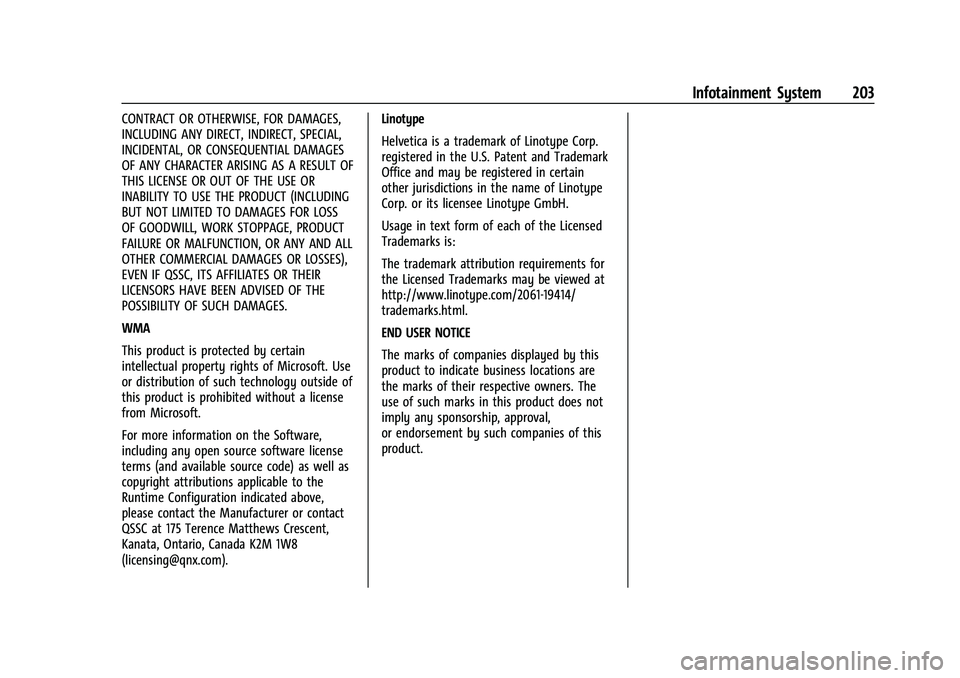 Infotainment System 203

CONTRACT OR OTHERWISE, FOR DAMAGES, INCLUDING ANY DIRECT, INDIRECT, SPECIAL, INCIDENTAL, OR CONSEQUENTIAL DAMAGES OF ANY CHARACTER ARISING AS A RESULT OF THIS LICENSE OR OUT OF THE USE OR INABILITY TO USE THE PRODUCT (INCLUDING BUT NOT LIMITED TO DAMAGES FOR LOSS OF GOODWILL, WORK STOPPAGE, PRODUCT FAILURE OR MALFUNCTION, OR ANY AND ALL OTHER COMMERCIAL DAMAGES OR LOSSES), EVEN IF QSSC, ITS AFFILIATES OR THEIR LICENSORS HAVE BEEN ADVISED OF THE POSSIBILITY OF SUCH DAMAGES.

WMA

This product is protected by certain intellectual property rights of Microsoft. Use or distribution of such technology outside of this product is prohibited without a license from Microsoft.

For more information on the Software, including any open source software license terms (and available source code) as well as copyright attributions applicable to the Runtime Configuration indicated above, please contact the Manufacturer or contact QSSC at 175 Terence Matthews Crescent, Kanata, Ontario, Canada K2M 1W8 (licensing@qnx.com).

Linotype

Helvetica is a trademark of Linotype Corp. registered in the U.S. Patent and Trademark Office and may be registered in certain other jurisdictions in the name of Linotype Corp. or its licensee Linotype GmbH.

Usage in text form of each of the Licensed Trademarks is:

The trademark attribution requirements for the Licensed Trademarks may be viewed at http://www.linotype.com/2061-19414/trademarks.html.

END USER NOTICE

The marks of companies displayed by this product to indicate business locations are the marks of their respective owners. The use of such marks in this product does not imply any sponsorship, approval, or endorsement by such companies of this product.

carmanualsonline.info